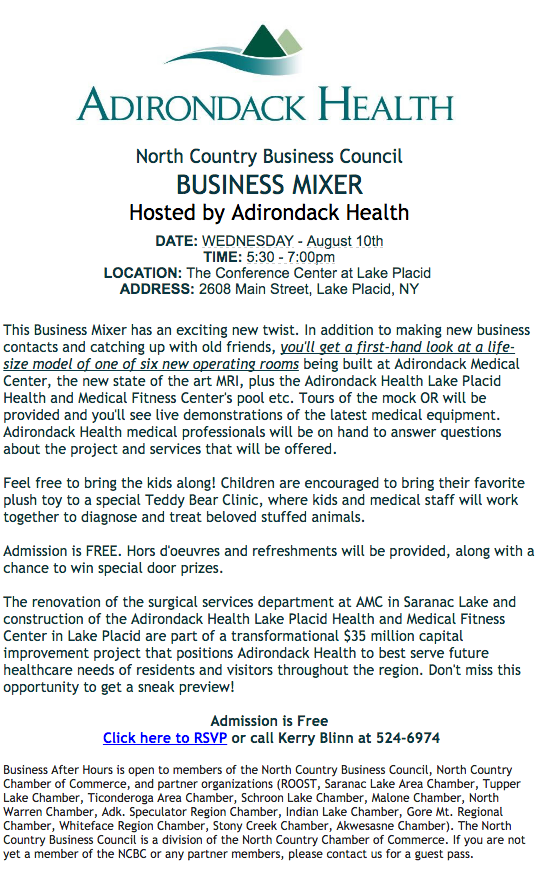 ADIRONDACK HEALTH

North Country Business Council
BUSINESS MIXER
Hosted by Adirondack Health

DATE: WEDNESDAY - August 10th
TIME: 5:30 - 7:00pm
LOCATION: The Conference Center at Lake Placid
ADDRESS: 2608 Main Street, Lake Placid, NY

This Business Mixer has an exciting new twist. In addition to making new business contacts and catching up with old friends, you'll get a first-hand look at a life-size model of one of six new operating rooms being built at Adirondack Medical Center, the new state of the art MRI, plus the Adirondack Health Lake Placid Health and Medical Fitness Center's pool etc. Tours of the mock OR will be provided and you'll see live demonstrations of the latest medical equipment. Adirondack Health medical professionals will be on hand to answer questions about the project and services that will be offered.

Feel free to bring the kids along! Children are encouraged to bring their favorite plush toy to a special Teddy Bear Clinic, where kids and medical staff will work together to diagnose and treat beloved stuffed animals.

Admission is FREE. Hors d'oeuvres and refreshments will be provided, along with a chance to win special door prizes.

The renovation of the surgical services department at AMC in Saranac Lake and construction of the Adirondack Health Lake Placid Health and Medical Fitness Center in Lake Placid are part of a transformational $35 million capital improvement project that positions Adirondack Health to best serve future healthcare needs of residents and visitors throughout the region. Don't miss this opportunity to get a sneak preview!

Admission is Free
Click here to RSVP or call Kerry Blinn at 524-6974

Business After Hours is open to members of the North Country Business Council, North Country Chamber of Commerce, and partner organizations (ROOST, Saranac Lake Area Chamber, Tupper Lake Chamber, Ticonderoga Area Chamber, Schroon Lake Chamber, Malone Chamber, North Warren Chamber, Adk. Speculator Region Chamber, Indian Lake Chamber, Gore Mt. Regional Chamber, Whiteface Region Chamber, Stony Creek Chamber, Akwesasne Chamber). The North Country Business Council is a division of the North Country Chamber of Commerce. If you are not yet a member of the NCBC or any partner members, please contact us for a guest pass.